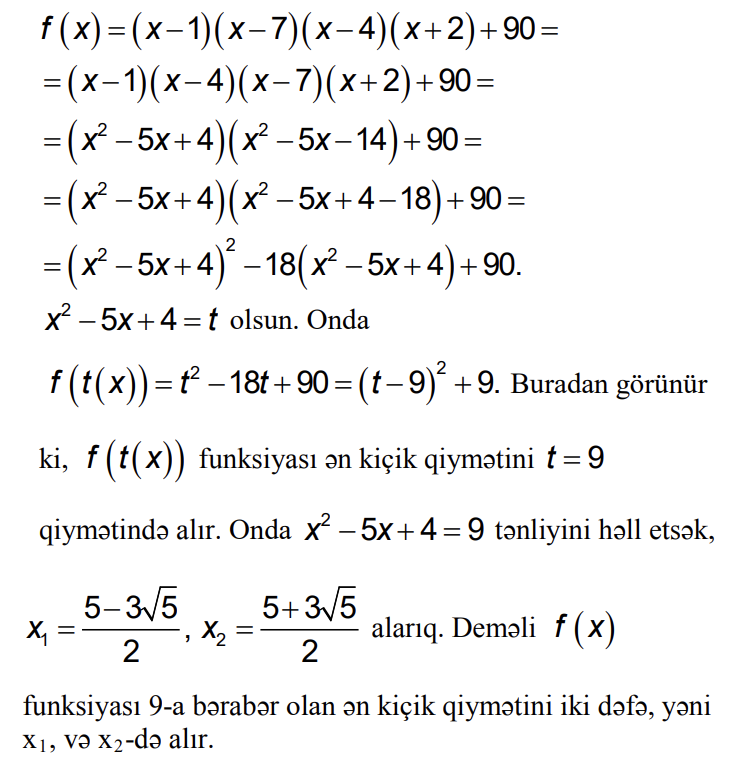 $f(x)=(x-1)(x-7)(x-4)(x+2)+90=$
$=(x-1)(x-4)(x-7)(x+2)+90=$
$=(x^2-5x+4)(x^2-5x-14)+90=$
$=(x^2-5x+4)(x^2-5x+4-18)+90=$
$=(x^2-5x+4)^2-18(x^2-5x+4)+90.$
$x^2-5x+4=t$ olsun. Onda

$f(t(x))=t^2-18t+90=(t-9)^2+9.$ Buradan görünür

ki, $f(t(x))$ funksiyası ən kiçik qiymətini $t=9$

qiymətində alır. Onda $x^2-5x+4=9$ tənliyini həll etsək,

$x_1=\frac{5-3\sqrt{5}}{2}$, $x_2=\frac{5+3\sqrt{5}}{2}$ alarıq. Deməli $f(x)$

funksiyası 9-a bərabər olan ən kiçik qiymətini iki dəfə, yəni $x_1$, və $x_2$-də alır.